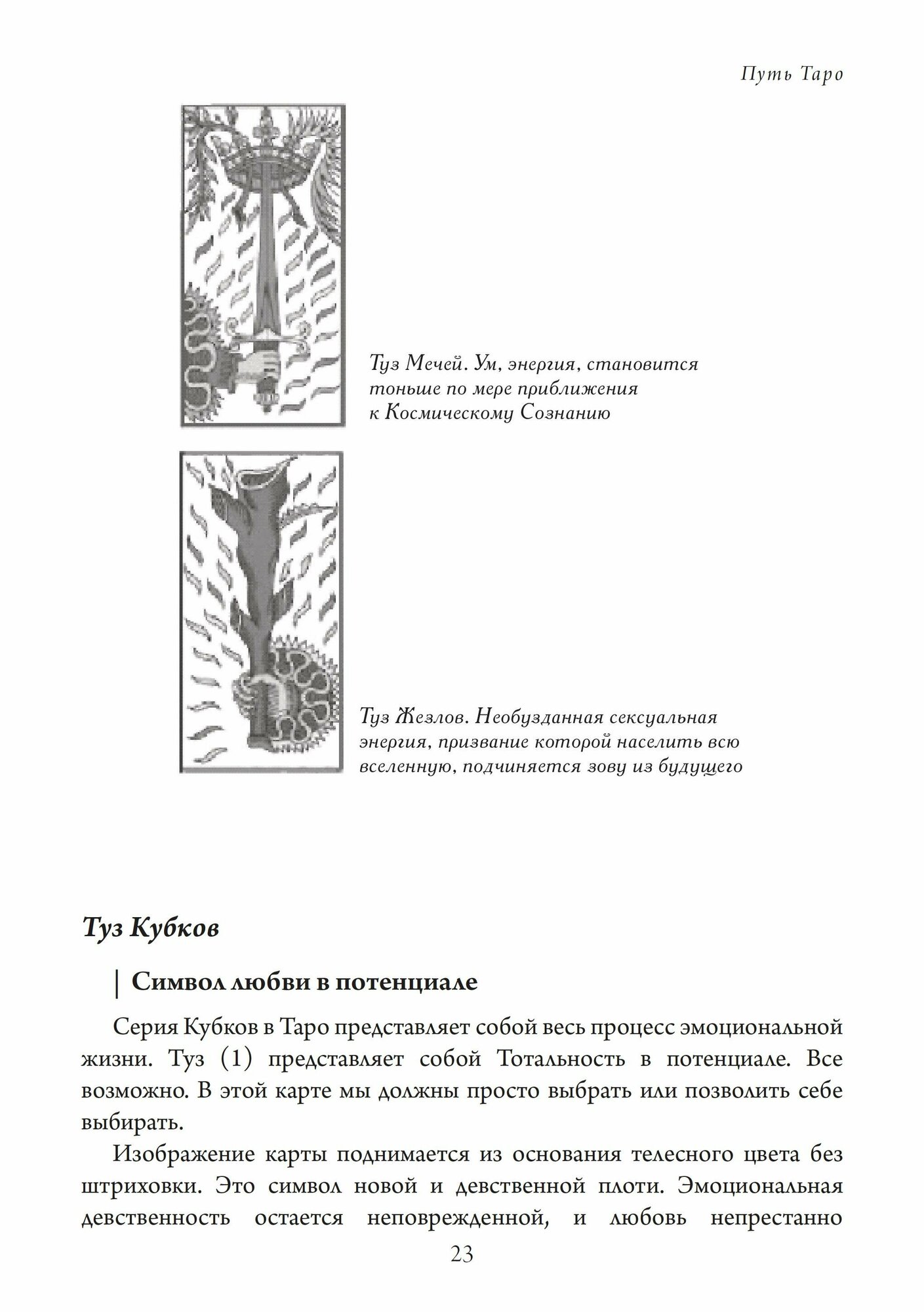 Путь Таро

Туз Мечей. Ум, энергия, становится тоньше по мере приближения к Космическому Сознанию

Туз Жезлов. Необузданная сексуальная энергия, призвание которой населить всю вселенную, подчиняется зову из будущего

Туз Кубков

| Символ любви в потенциале

Серия Кубков в Таро представляет собой весь процесс эмоциональной жизни. Туз (1) представляет собой Тотальность в потенциале. Все возможно. В этой карте мы должны просто выбрать или позволить себе выбирать.

Изображение карты поднимается из основания телесного цвета без штриховки. Это символ новой и девственной плоти. Эмоциональная девственность остается неповрежденной, и любовь непрестанно

23